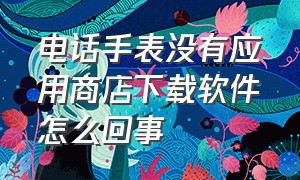 电话手表没有应用商店下载软件怎么回事